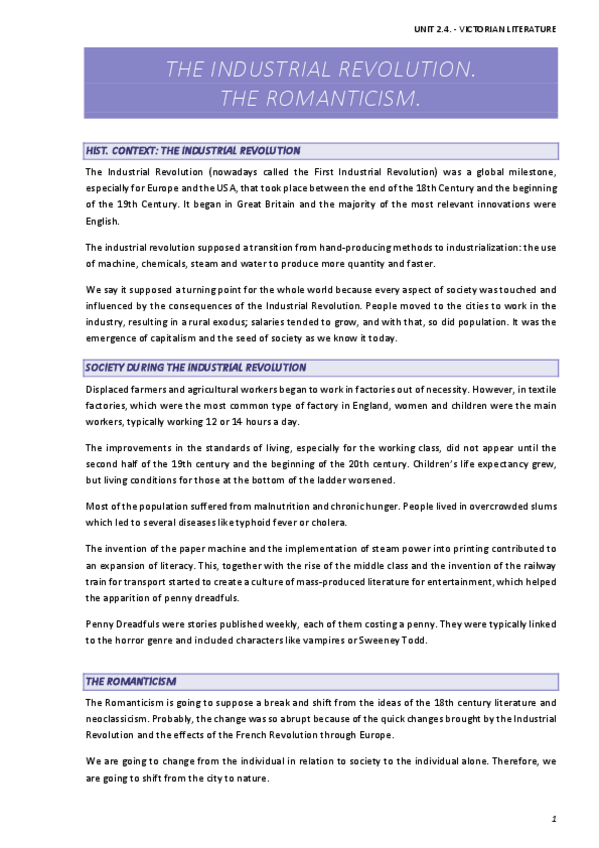 UNIT 2.4. - VICTORIAN LITERATURE

THE INDUSTRIAL REVOLUTION. THE ROMANTICISM.

HIST. CONTEXT: THE INDUSTRIAL REVOLUTION

The Industrial Revolution (nowadays called the First Industrial Revolution) was a global milestone, especially for Europe and the USA, that took place between the end of the 18th Century and the beginning of the 19th Century. It began in Great Britain and the majority of the most relevant innovations were English.

The industrial revolution supposed a transition from hand-producing methods to industrialization: the use of machine, chemicals, steam and water to produce more quantity and faster.

We say it supposed a turning point for the whole world because every aspect of society was touched and influenced by the consequences of the Industrial Revolution. People moved to the cities to work in the industry, resulting in a rural exodus; salaries tended to grow, and with that, so did population. It was the emergence of capitalism and the seed of society as we know it today.

SOCIETY DURING THE INDUSTRIAL REVOLUTION

Displaced farmers and agricultural workers began to work in factories out of necessity. However, in textile factories, which were the most common type of factory in England, women and children were the main workers, typically working 12 or 14 hours a day.

The improvements in the standards of living, especially for the working class, did not appear until the second half of the 19th century and the beginning of the 20th century. Children's life expectancy grew, but living conditions for those at the bottom of the ladder worsened.

Most of the population suffered from malnutrition and chronic hunger. People lived in overcrowded slums which led to several diseases like typhoid fever or cholera.

The invention of the paper machine and the implementation of steam power into printing contributed to an expansion of literacy. This, together with the rise of the middle class and the invention of the railway train for transport started to create a culture of mass-produced literature for entertainment, which helped the apparition of penny dreadfuls.

Penny Dreadfuls were stories published weekly, each of them costing a penny. They were typically linked to the horror genre and included characters like vampires or Sweeney Todd.

THE ROMANTICISM

The Romanticism is going to suppose a break and shift from the ideas of the 18th century literature and neoclassicism. Probably, the change was so abrupt because of the quick changes brought by the Industrial Revolution and the effects of the French Revolution through Europe.

We are going to change from the individual in relation to society to the individual alone. Therefore, we are going to shift from the city to nature.

1